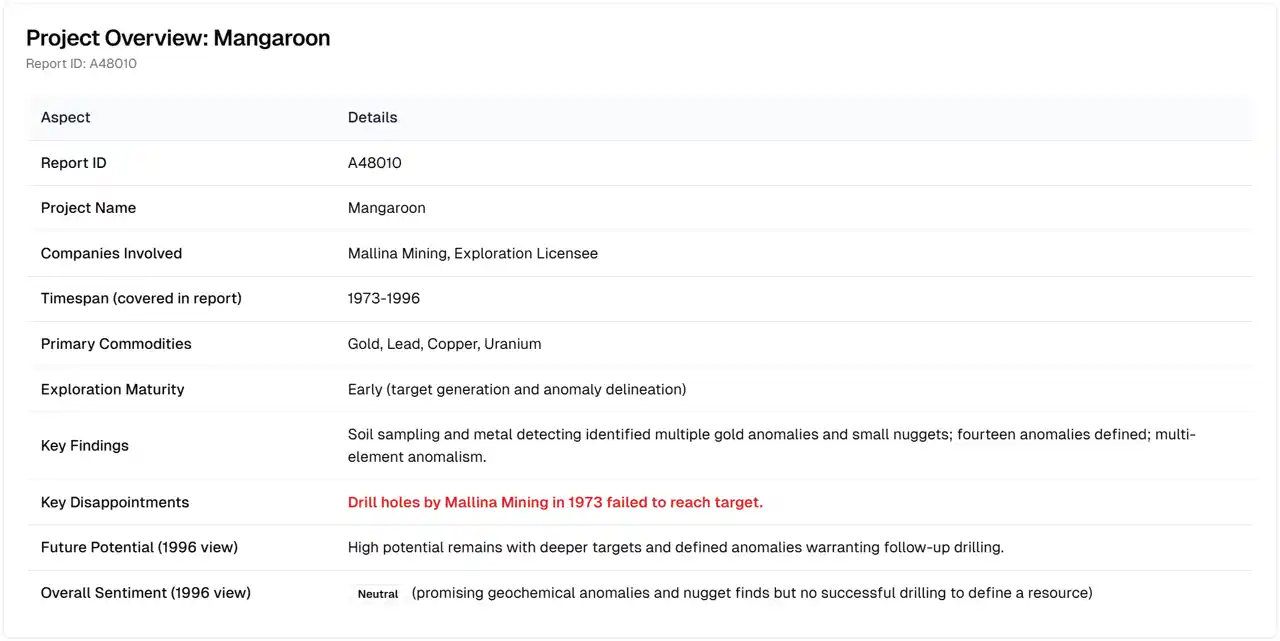 Project Overview: Mangaroon
Report ID: A48010

| Aspect | Details |
|---|---|
| Report ID | A48010 |
| Project Name | Mangaroon |
| Companies Involved | Mallina Mining, Exploration Licensee |
| Timespan (covered in report) | 1973-1996 |
| Primary Commodities | Gold, Lead, Copper, Uranium |
| Exploration Maturity | Early (target generation and anomaly delineation) |
| Key Findings | Soil sampling and metal detecting identified multiple gold anomalies and small nuggets; fourteen anomalies defined; multi-element anomalism. |
| Key Disappointments | Drill holes by Mallina Mining in 1973 failed to reach target. |
| Future Potential (1996 view) | High potential remains with deeper targets and defined anomalies warranting follow-up drilling. |
| Overall Sentiment (1996 view) | Neutral (promising geochemical anomalies and nugget finds but no successful drilling to define a resource) |